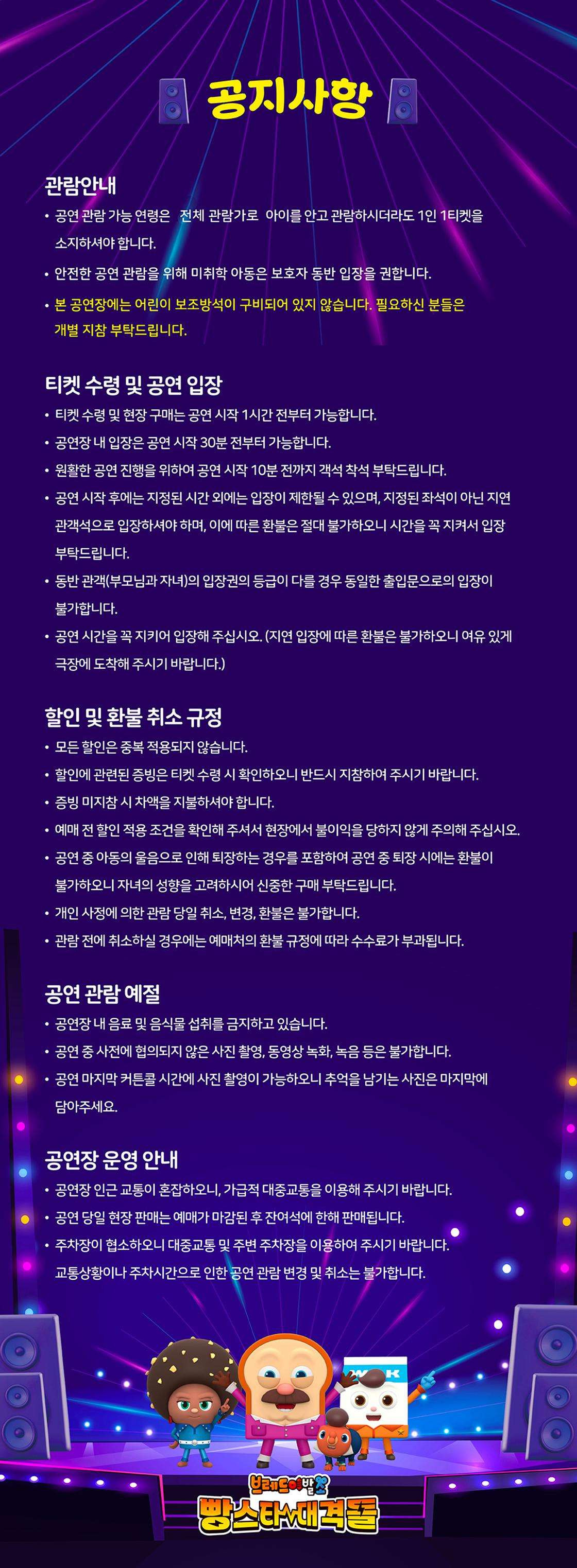 공지사항

관람안내

• 공연 관람 가능 연령은 전체 관람가로 아이를 안고 관람하시더라도 1인 1티켓을 소지하셔야 합니다.

• 안전한 공연 관람을 위해 미취학 아동은 보호자 동반 입장을 권합니다.

• 본 공연장에는 어린이 보조방석이 구비되어 있지 않습니다. 필요하신 분들은 개별 지참 부탁드립니다.

티켓 수령 및 공연 입장

• 티켓 수령 및 현장 구매는 공연 시작 1시간 전부터 가능합니다.

• 공연장 내 입장은 공연 시작 30분 전부터 가능합니다.

• 원활한 공연 진행을 위하여 공연 시작 10분 전까지 객석 착석 부탁드립니다.

• 공연 시작 후에는 지정된 시간 외에는 입장이 제한될 수 있으며, 지정된 좌석이 아닌 지연 관객석으로 입장하셔야 하며, 이에 따른 환불은 절대 불가하오니 시간을 꼭 지켜서 입장 부탁드립니다.

• 동반 관객(부모님과 자녀)의 입장권의 등급이 다를 경우 동일한 출입문으로의 입장이 불가합니다.

• 공연 시간을 꼭 지키어 입장해 주십시오. (지연 입장에 따른 환불은 불가하오니 여유 있게 극장에 도착해 주시기 바랍니다.)

할인 및 환불 취소 규정

• 모든 할인은 중복 적용되지 않습니다.

• 할인에 관련된 증빙은 티켓 수령 시 확인하오니 반드시 지참하여 주시기 바랍니다.

• 증빙 미지참 시 차액을 지불하셔야 합니다.

• 예매 전 할인 적용 조건을 확인해 주셔서 현장에서 불이익을 당하지 않게 주의해 주십시오.

• 공연 중 아동의 울음으로 인해 퇴장하는 경우를 포함하여 공연 중 퇴장 시에는 환불이 불가하오니 자녀의 성향을 고려하시어 신중한 구매 부탁드립니다.

• 개인 사정에 의한 관람 당일 취소, 변경, 환불은 불가합니다.

• 관람 전에 취소하실 경우에는 예매처의 환불 규정에 따라 수수료가 부과됩니다.

공연 관람 예절

• 공연장 내 음료 및 음식물 섭취를 금지하고 있습니다.

• 공연 중 사전에 협의되지 않은 사진 촬영, 동영상 녹화, 녹음 등은 불가합니다.

• 공연 마지막 커튼콜 시간에 사진 촬영이 가능하오니 추억을 남기는 사진은 마지막에 담아주세요.

공연장 운영 안내

• 공연장 인근 교통이 혼잡하오니, 가급적 대중교통을 이용해 주시기 바랍니다.

• 공연 당일 현장 판매는 예매가 마감된 후 잔여석에 한해 판매됩니다.

• 주차장이 협소하오니 대중교통 및 주변 주차장을 이용하여 주시기 바랍니다. 교통상황이나 주차시간으로 인한 공연 관람 변경 및 취소는 불가합니다.

브레드이발소
빵스타 대격돌